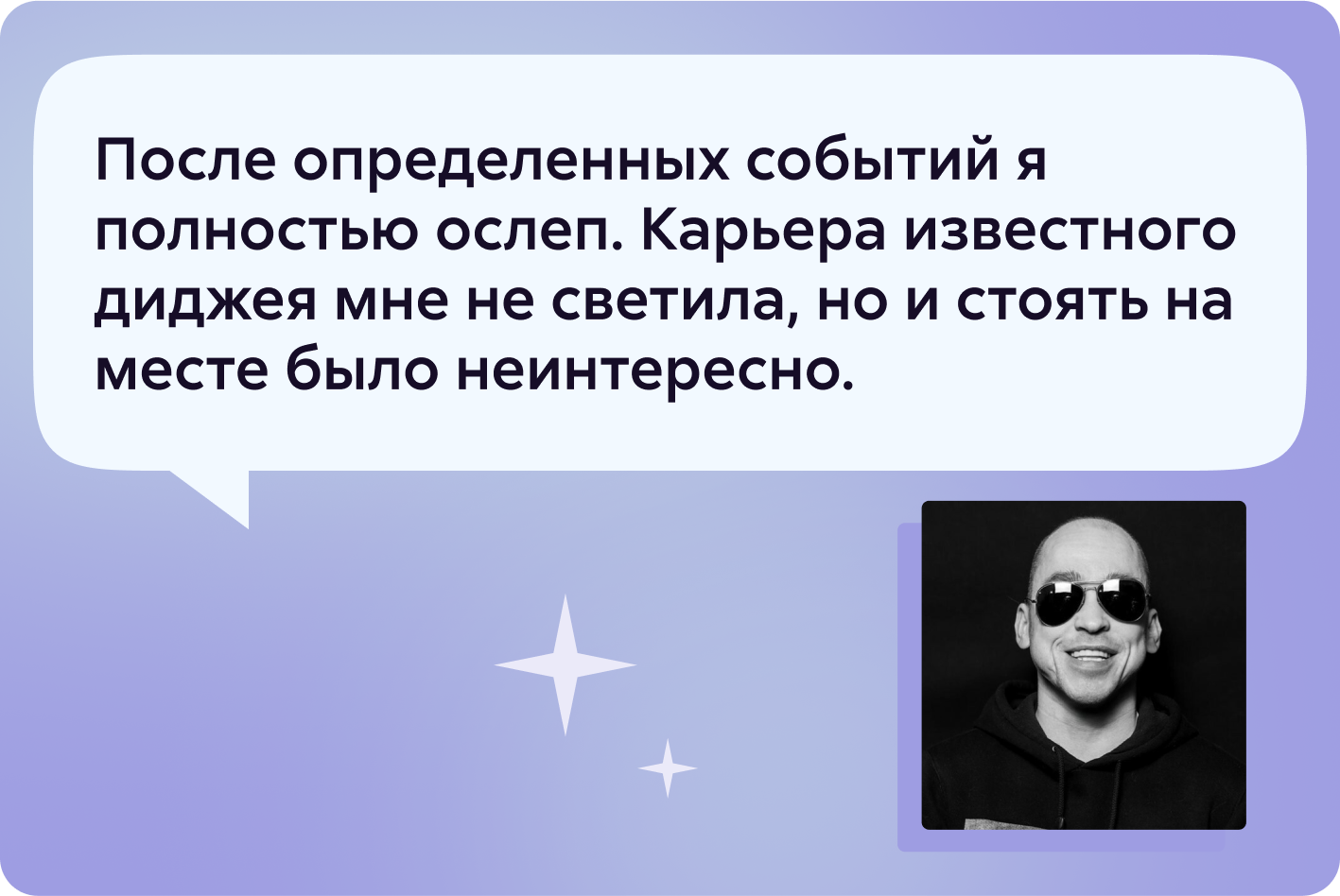 После определенных событий я полностью ослеп. Карьера известного диджея мне не светила, но и стоять на месте было неинтересно.